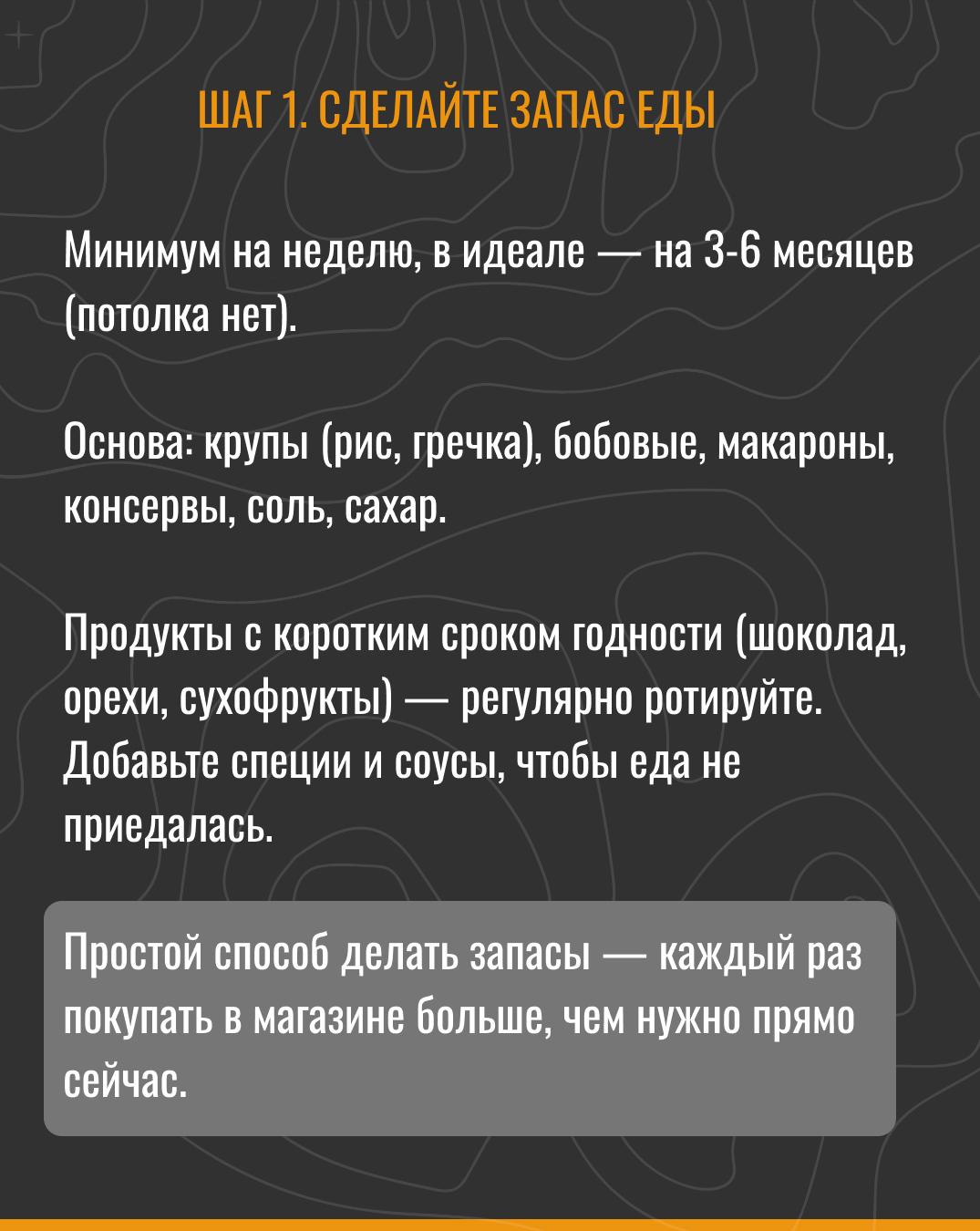 ШАГ 1. СДЕЛАЙТЕ ЗАПАС ЕДЫ

Минимум на неделю, в идеале — на 3-6 месяцев (потолка нет).

Основа: крупы (рис, гречка), бобовые, макароны, консервы, соль, сахар.

Продукты с коротким сроком годности (шоколад, орехи, сухофрукты) — регулярно ротируйте. Добавьте специи и соусы, чтобы еда не приедалась.

Простой способ делать запасы — каждый раз покупать в магазине больше, чем нужно прямо сейчас.